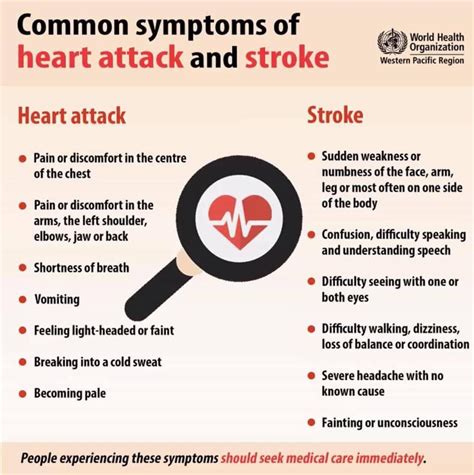 Common symptoms of heart attack and stroke

World Health Organization
Western Pacific Region

Heart attack

- Pain or discomfort in the centre of the chest
- Pain or discomfort in the arms, the left shoulder, elbows, jaw or back
- Shortness of breath
- Vomiting
- Feeling light-headed or faint
- Breaking into a cold sweat
- Becoming pale

Stroke

- Sudden weakness or numbness of the face, arm, leg or most often on one side of the body
- Confusion, difficulty speaking and understanding speech
- Difficulty seeing with one or both eyes
- Difficulty walking, dizziness, loss of balance or coordination
- Severe headache with no known cause
- Fainting or unconsciousness

People experiencing these symptoms should seek medical care immediately.